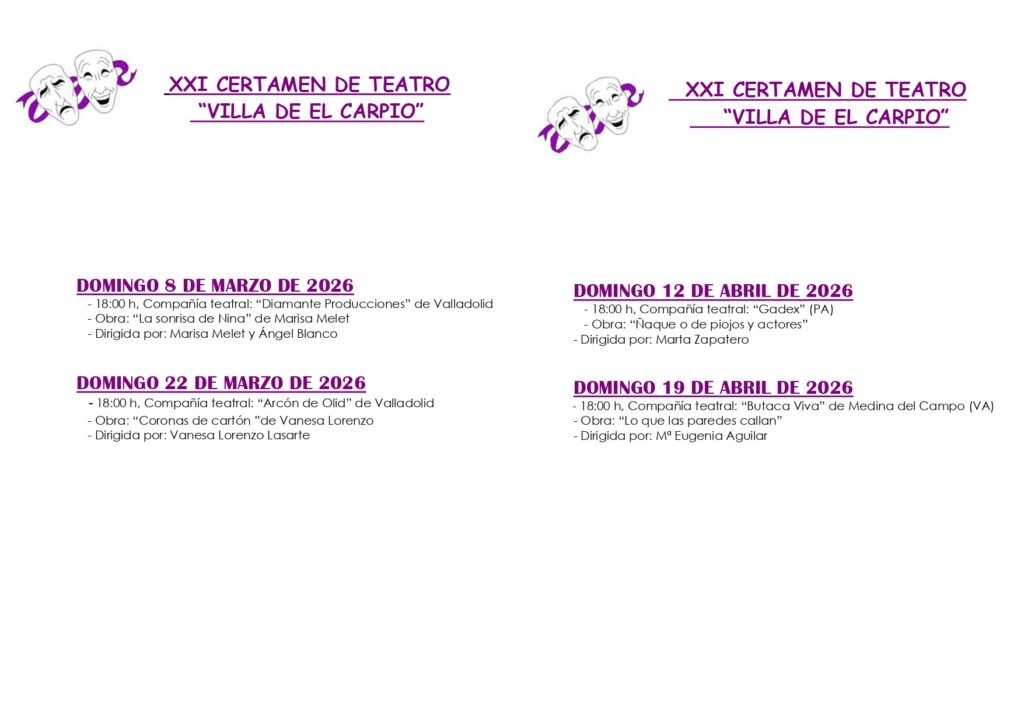 XXI CERTAMEN DE TEATRO
"VILLA DE EL CARPIO"

DOMINGO 8 DE MARZO DE 2026
- 18:00 h, Compañía teatral: "Diamante Producciones" de Valladolid
- Obra: "La sonrisa de Nina" de Marisa Melet
- Dirigida por: Marisa Melet y Ángel Blanco

DOMINGO 22 DE MARZO DE 2026
- 18:00 h, Compañía teatral: "Arcón de Olid" de Valladolid
- Obra: "Coronas de cartón "de Vanesa Lorenzo
- Dirigida por: Vanesa Lorenzo Lasarte

XXI CERTAMEN DE TEATRO
"VILLA DE EL CARPIO"

DOMINGO 12 DE ABRIL DE 2026
- 18:00 h, Compañía teatral: "Gadex" (PA)
- Obra: "Ñaque o de piojos y actores"
- Dirigida por: Marta Zapatero

DOMINGO 19 DE ABRIL DE 2026
- 18:00 h, Compañía teatral: "Butaca Viva" de Medina del Campo (VA)
- Obra: "Lo que las paredes callan"
- Dirigida por: Mª Eugenia Aguilar